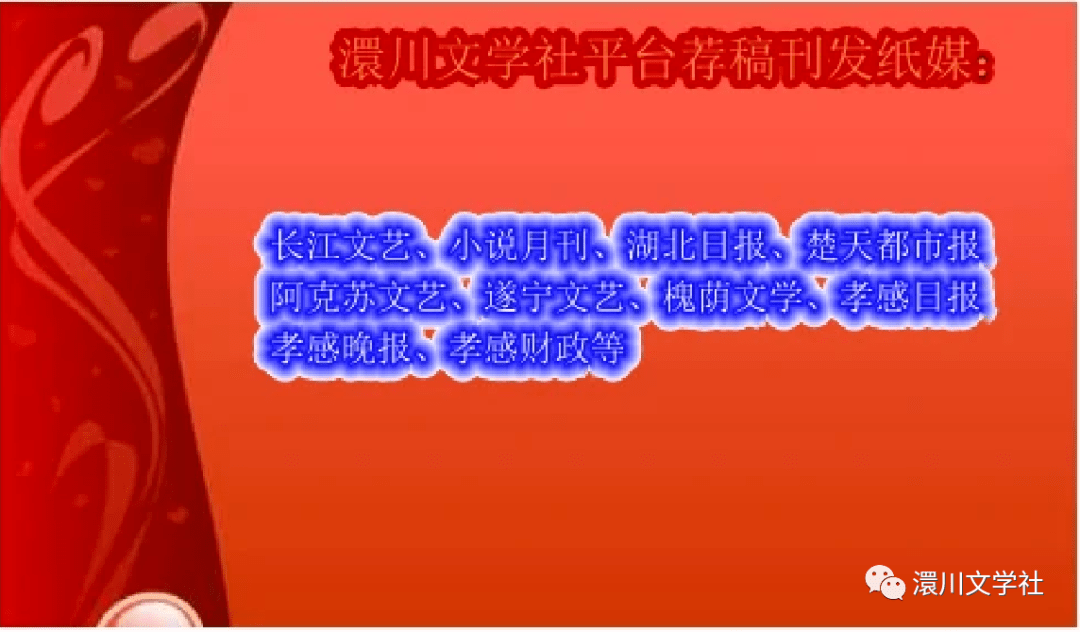 澴川文学社平台荐稿刊发纸媒：

长江文艺、小说月刊、湖北日报、楚天都市报
阿克苏文艺、遂宁文艺、槐荫文学、孝感日报
孝感晚报、孝感财政等

澴川文学社